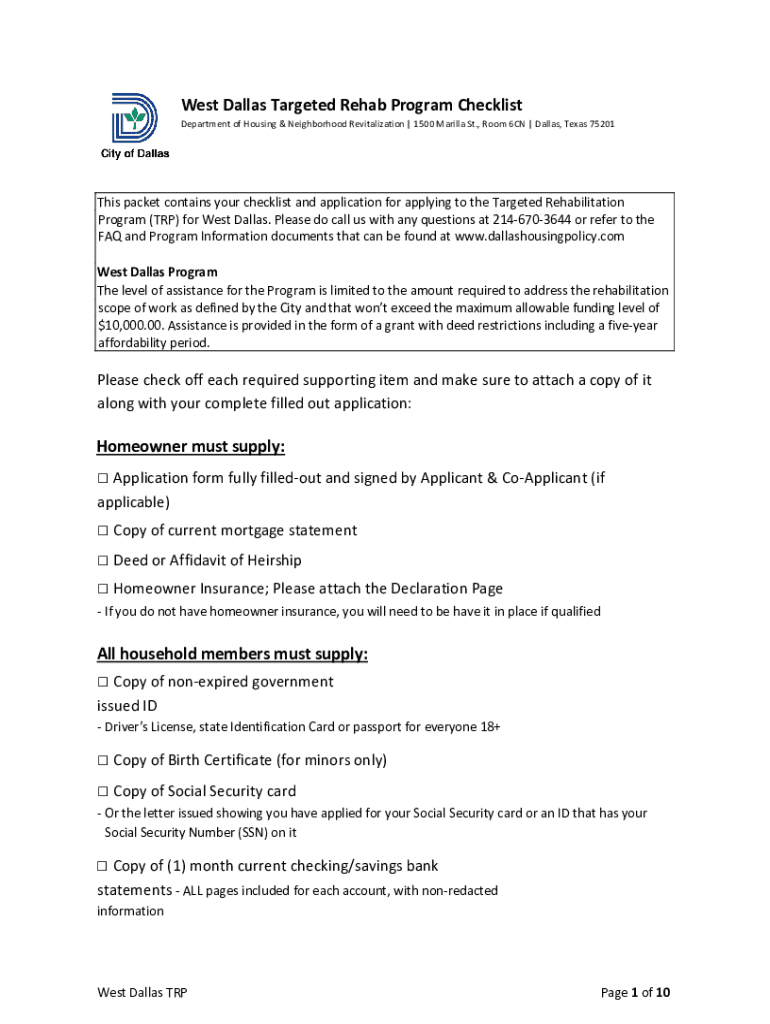 City of Dallas

West Dallas Targeted Rehab Program Checklist

Department of Housing & Neighborhood Revitalization | 1500 Marilla St., Room 6CN | Dallas, Texas 75201

This packet contains your checklist and application for applying to the Targeted Rehabilitation Program (TRP) for West Dallas. Please do call us with any questions at 214-670-3644 or refer to the FAQ and Program Information documents that can be found at www.dallashousingpolicy.com

West Dallas Program
The level of assistance for the Program is limited to the amount required to address the rehabilitation scope of work as defined by the City and that won't exceed the maximum allowable funding level of $10,000.00. Assistance is provided in the form of a grant with deed restrictions including a five-year affordability period.

Please check off each required supporting item and make sure to attach a copy of it along with your complete filled out application:

Homeowner must supply:

☐ Application form fully filled-out and signed by Applicant & Co-Applicant (if applicable)

☐ Copy of current mortgage statement

☐ Deed or Affidavit of Heirship

☐ Homeowner Insurance; Please attach the Declaration Page
- If you do not have homeowner insurance, you will need to be have it in place if qualified

All household members must supply:

☐ Copy of non-expired government issued ID
- Driver's License, state Identification Card or passport for everyone 18+

☐ Copy of Birth Certificate (for minors only)

☐ Copy of Social Security card
- Or the letter issued showing you have applied for your Social Security card or an ID that has your Social Security Number (SSN) on it

☐ Copy of (1) month current checking/savings bank statements - ALL pages included for each account, with non-redacted information

West Dallas TRP

Page 1 of 10